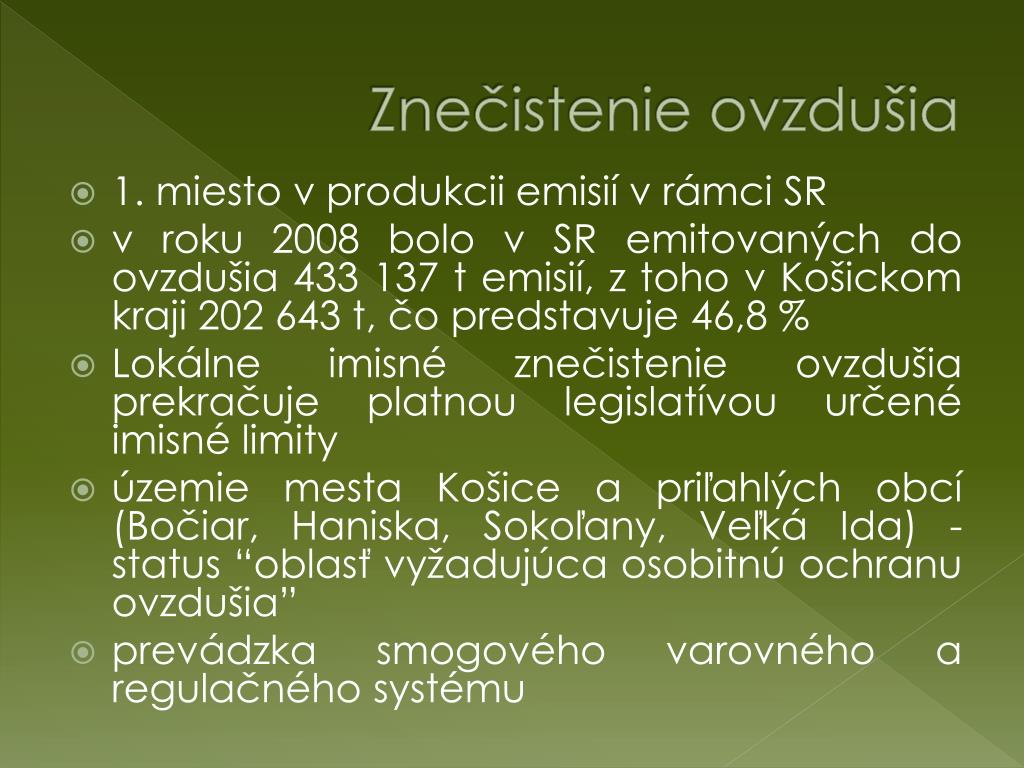 Znečistenie ovzdušia

1. miesto v produkcii emisií v rámci SR

v roku 2008 bolo v SR emitovaných do ovzdušia 433 137 t emisií, z toho v Košickom kraji 202 643 t, čo predstavuje 46,8 %

Lokálne imisné znečistenie ovzdušia prekračuje platnou legislatívou určené imisné limity

územie mesta Košice a priľahlých obcí (Bočiar, Haniska, Sokoľany, Veľká Ida) - status “oblasť vyžadujúca osobitnú ochranu ovzdušia”

prevádzka smogového varovného a regulačného systému